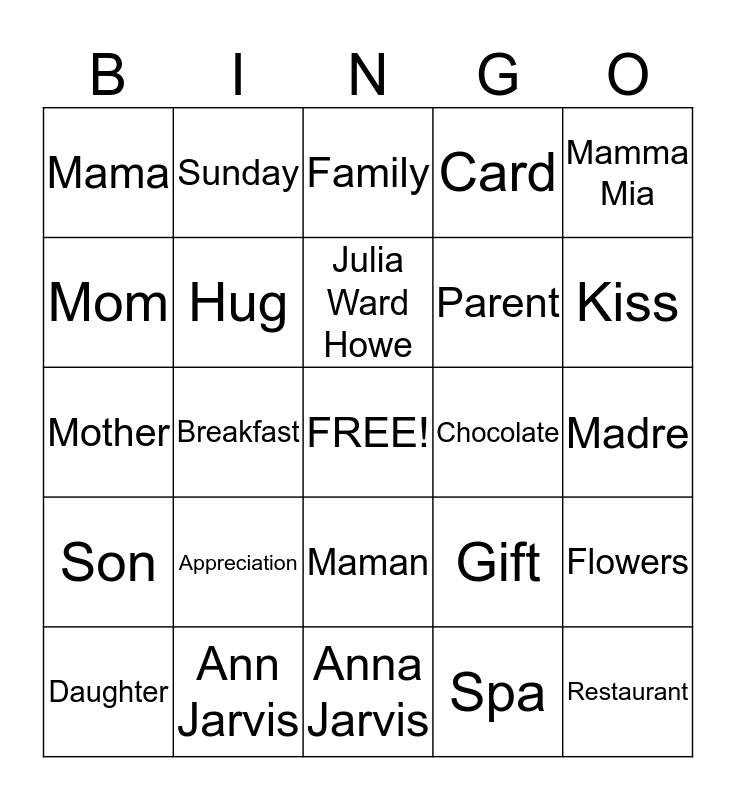 | B | I | N | G | O |
|---|---|---|---|---|
| Mama | Sunday | Family | Card | Mamma Mia |
| Mom | Hug | Julia Ward Howe | Parent | Kiss |
| Mother | Breakfast | FREE! | Chocolate | Madre |
| Son | Appreciation | Maman | Gift | Flowers |
| Daughter | Ann Jarvis | Anna Jarvis | Spa | Restaurant |